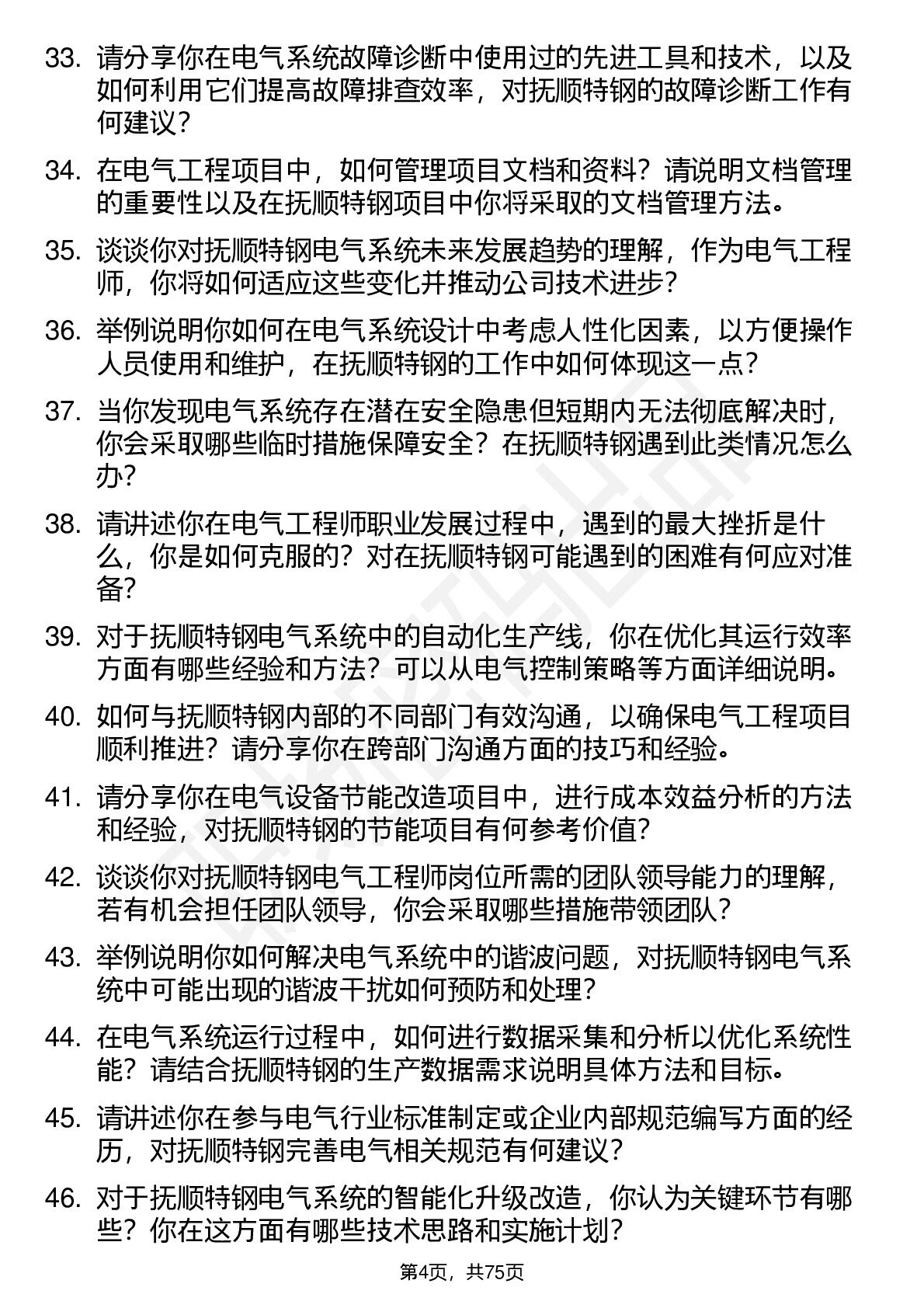 33. 请分享你在电气系统故障诊断中使用过的先进工具和技术，以及如何利用它们提高故障排查效率，对抚顺特钢的故障诊断工作有何建议？

34. 在电气工程项目中，如何管理项目文档和资料？请说明文档管理的重要性以及在抚顺特钢项目中你将采取的文档管理方法。

35. 谈谈你对抚顺特钢电气系统未来发展趋势的理解，作为电气工程师，你将如何适应这些变化并推动公司技术进步？

36. 举例说明你如何在电气系统设计中考虑人性化因素，以方便操作人员使用和维护，在抚顺特钢的工作中如何体现这一点？

37. 当你发现电气系统存在潜在安全隐患但短期内无法彻底解决时，你会采取哪些临时措施保障安全？在抚顺特钢遇到此类情况怎么办？

38. 请讲述你在电气工程师职业发展过程中，遇到的最大挫折是什么，你是如何克服的？对在抚顺特钢可能遇到的困难有何应对准备？

39. 对于抚顺特钢电气系统中的自动化生产线，你在优化其运行效率方面有哪些经验和方法？可以从电气控制策略等方面详细说明。

40. 如何与抚顺特钢内部的不同部门有效沟通，以确保电气工程项目顺利推进？请分享你在跨部门沟通方面的技巧和经验。

41. 请分享你在电气设备节能改造项目中，进行成本效益分析的方法和经验，对抚顺特钢的节能项目有何参考价值？

42. 谈谈你对抚顺特钢电气工程师岗位所需的团队领导能力的理解，若有机会担任团队领导，你会采取哪些措施带领团队？

43. 举例说明你如何解决电气系统中的谐波问题，对抚顺特钢电气系统中可能出现的谐波干扰如何预防和处理？

44. 在电气系统运行过程中，如何进行数据采集和分析以优化系统性能？请结合抚顺特钢的生产数据需求说明具体方法和目标。

45. 请讲述你在参与电气行业标准制定或企业内部规范编写方面的经历，对抚顺特钢完善电气相关规范有何建议？

46. 对于抚顺特钢电气系统的智能化升级改造，你认为关键环节有哪些？你在这方面有哪些技术思路和实施计划？

第4页，共75页